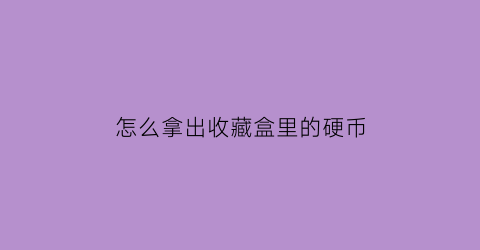 怎么拿出收藏盒里的硬币